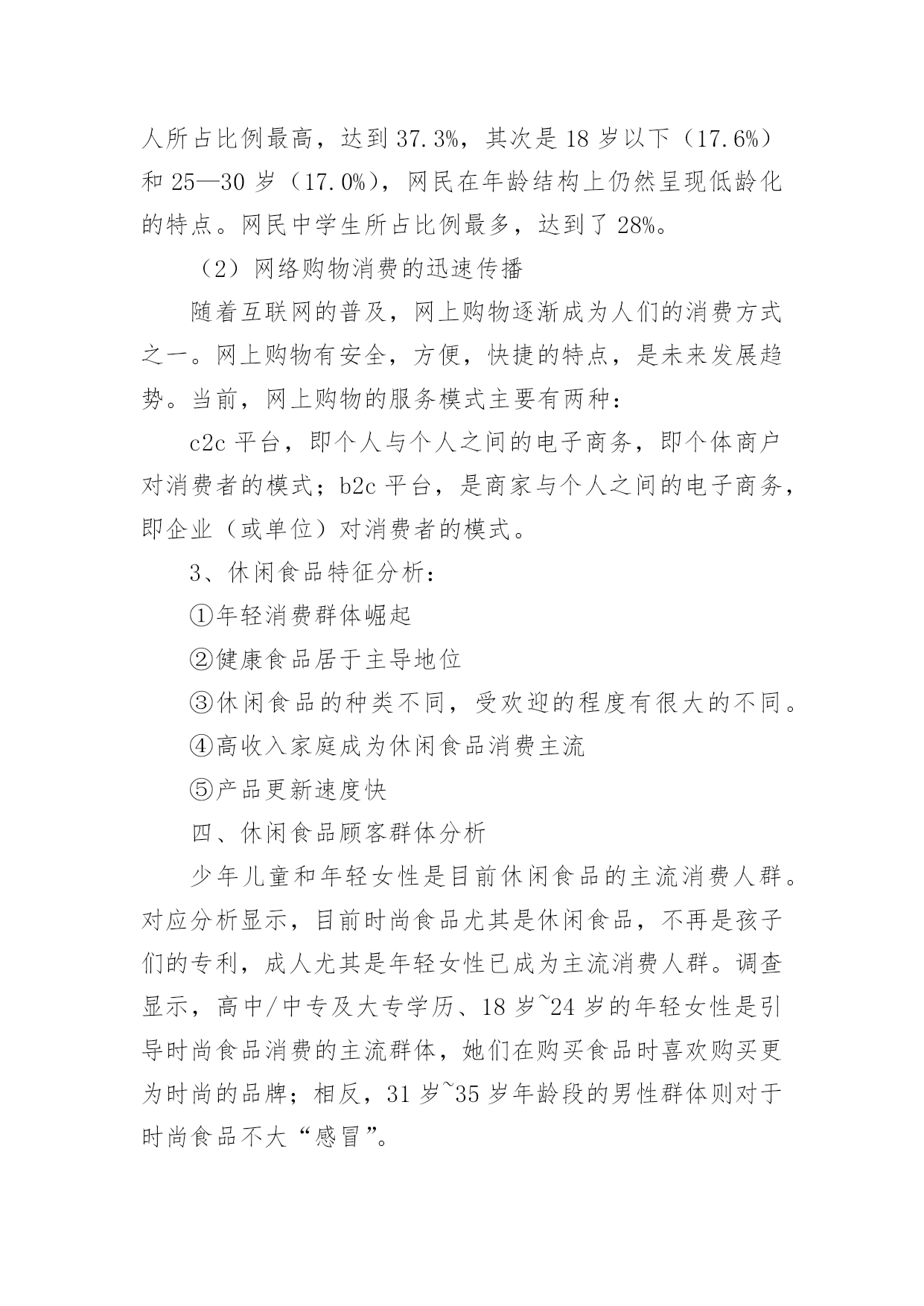 人所占比例最高，达到 37.3%，其次是 18 岁以下（17.6%）和 25—30 岁（17.0%），网民在年龄结构上仍然呈现低龄化的特点。网民中学生所占比例最多，达到了 28%。

（2）网络购物消费的迅速传播

随着互联网的普及，网上购物逐渐成为人们的消费方式之一。网上购物有安全，方便，快捷的特点，是未来发展趋势。当前，网上购物的服务模式主要有两种：

c2c 平台，即个人与个人之间的电子商务，即个体商户对消费者的模式；b2c 平台，是商家与个人之间的电子商务，即企业（或单位）对消费者的模式。

3、休闲食品特征分析：

①年轻消费群体崛起

②健康食品居于主导地位

③休闲食品的种类不同，受欢迎的程度有很大的不同。

④高收入家庭成为休闲食品消费主流

⑤产品更新速度快

四、休闲食品顾客群体分析

少年儿童和年轻女性是目前休闲食品的主流消费人群。对应分析显示，目前时尚食品尤其是休闲食品，不再是孩子们的专利，成人尤其是年轻女性已成为主流消费人群。调查显示，高中/中专及大专学历、18 岁~24 岁的年轻女性是引导时尚食品消费的主流群体，她们在购买食品时喜欢购买更为时尚的品牌；相反，31 岁~35 岁年龄段的男性群体则对于时尚食品不大“感冒”。